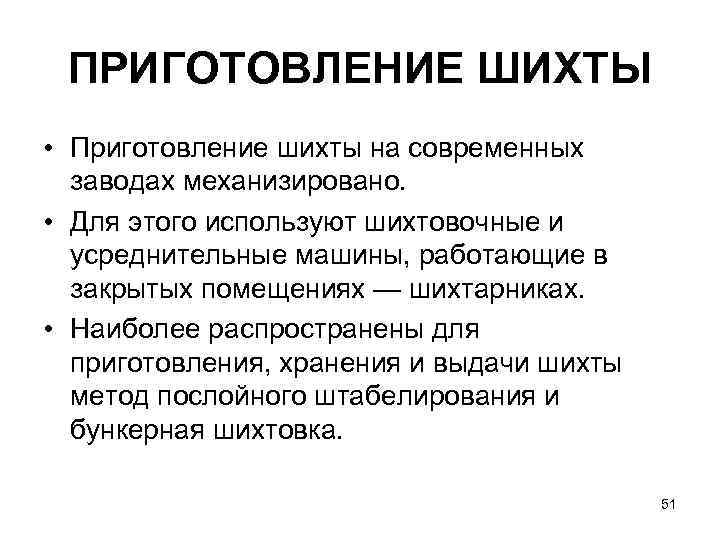 ПРИГОТОВЛЕНИЕ ШИХТЫ

• Приготовление шихты на современных заводах механизировано.
• Для этого используют шихтовочные и усреднительные машины, работающие в закрытых помещениях — шихтарниках.
• Наиболее распространены для приготовления, хранения и выдачи шихты метод послойного штабелирования и бункерная шихтовка.

51